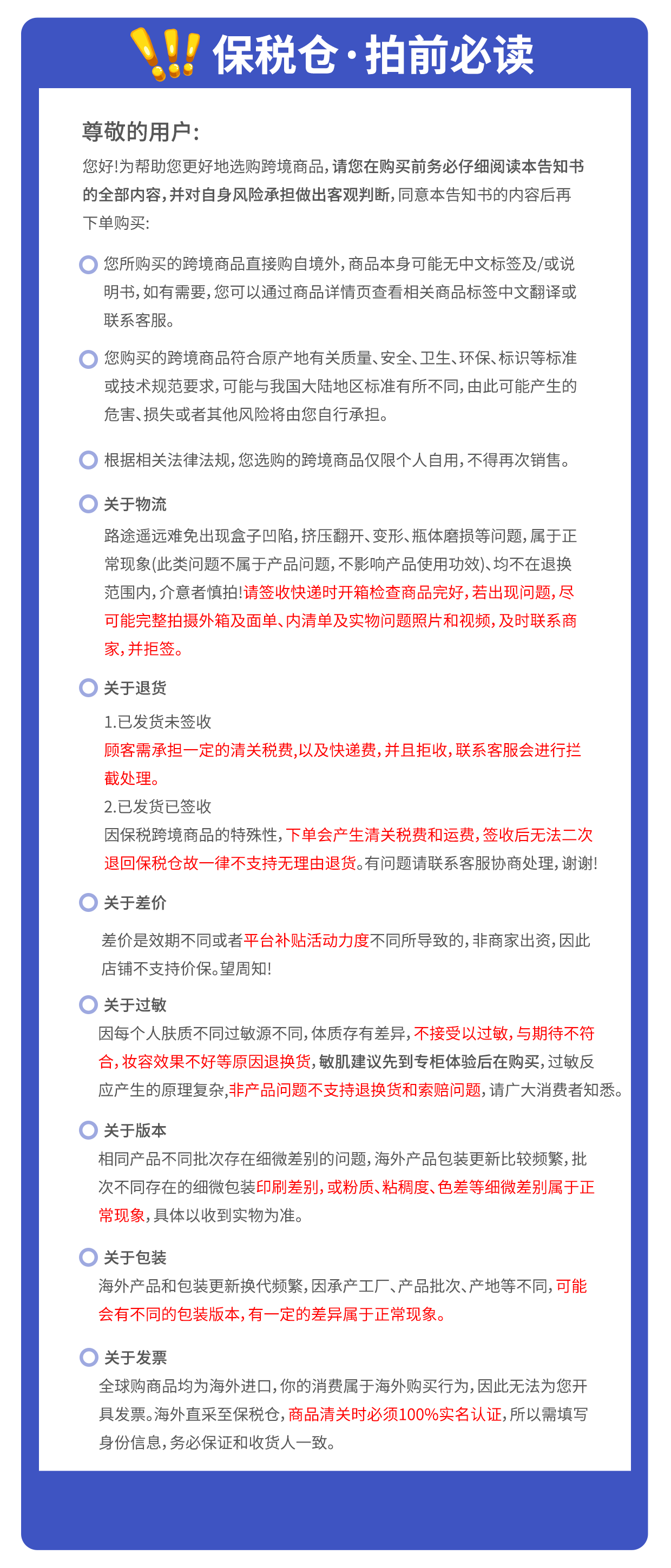 保税仓·拍前必读

尊敬的用户:

您好!为帮助您更好地选购跨境商品,请您在购买前务必仔细阅读本告知书的全部内容,并对自身风险承担做出客观判断,同意本告知书的内容后再下单购买:

您所购买的跨境商品直接购自境外,商品本身可能无中文标签及/或说明书,如有需要,您可以通过商品详情页查看相关商品标签中文翻译或联系客服。

您购买的跨境商品符合原产地有关质量、安全、卫生、环保、标识等标准或技术规范要求,可能与我国大陆地区标准有所不同,由此可能产生的危害、损失或者其他风险将由您自行承担。

根据相关法律法规,您选购的跨境商品仅限个人自用,不得再次销售。

关于物流

路途遥远难免出现盒子凹陷,挤压翻开、变形、瓶体磨损等问题,属于正常现象(此类问题不属于产品问题,不影响产品使用功效)、均不在退换范围内,介意者慎拍!请签收快递时开箱检查商品完好,若出现问题,尽可能完整拍摄外箱及面单、内清单及实物问题照片和视频,及时联系商家,并拒签。

关于退货

1.已发货未签收
顾客需承担一定的清关税费,以及快递费,并且拒收,联系客服会进行拦截处理。
2.已发货已签收
因保税跨境商品的特殊性,下单会产生清关税费和运费,签收后无法二次退回保税仓故一律不支持无理由退货。有问题请联系客服协商处理,谢谢!

关于差价

差价是效期不同或者平台补贴活动力度不同所导致的,非商家出资,因此店铺不支持价保。望周知!

关于过敏

因每个人肤质不同过敏源不同,体质存有差异,不接受以过敏,与期待不符合,妆容效果不好等原因退换货,敏肌建议先到专柜体验后在购买,过敏反应产生的原理复杂,非产品问题不支持退换货和索赔问题,请广大消费者知悉。

关于版本

相同产品不同批次存在细微差别的问题,海外产品包装更新比较频繁,批次不同存在的细微包装印刷差别,或粉质、粘稠度、色差等细微差别属于正常现象,具体以收到实物为准。

关于包装

海外产品和包装更新换代频繁,因承产工厂、产品批次、产地等不同,可能会有不同的包装版本,有一定的差异属于正常现象。

关于发票

全球购商品均为海外进口,你的消费属于海外购买行为,因此无法为您开具发票。海外直采至保税仓,商品清关时必须100%实名认证,所以需填写身份信息,务必保证和收货人一致。